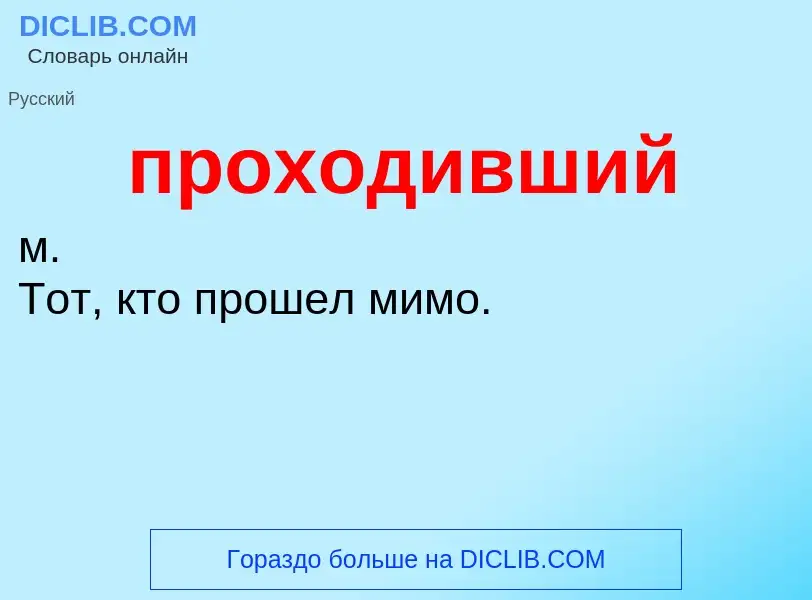 DICLIB.COM
Словарь онлайн

Русский

проходивший

м.
Тот, кто прошел мимо.

Гораздо больше на DICLIB.COM